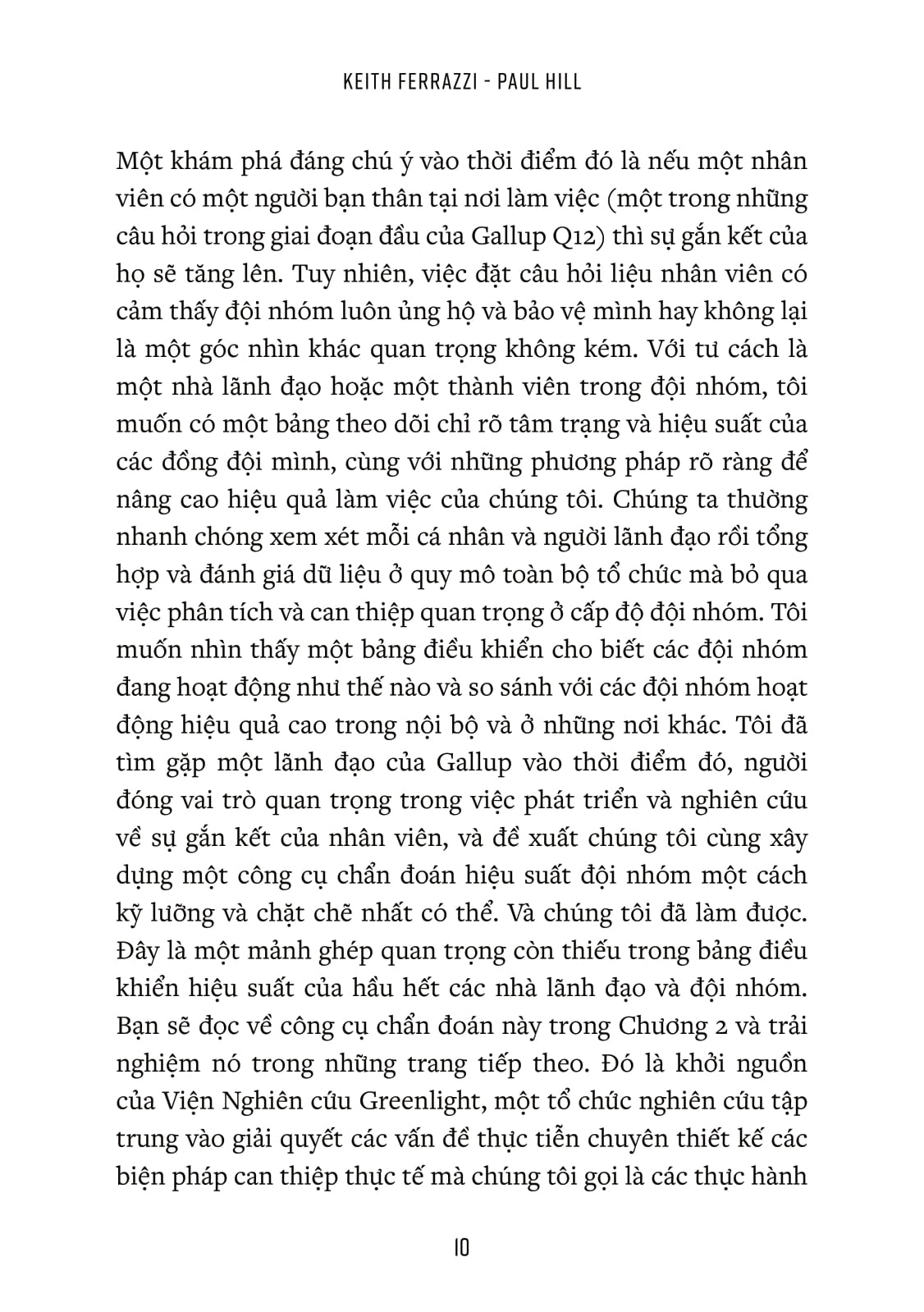 KEITH FERRAZZI - PAUL HILL

Một khám phá đáng chú ý vào thời điểm đó là nếu một nhân viên có một người bạn thân tại nơi làm việc (một trong những câu hỏi trong giai đoạn đầu của Gallup Q12) thì sự gắn kết của họ sẽ tăng lên. Tuy nhiên, việc đặt câu hỏi liệu nhân viên có cảm thấy đội nhóm luôn ủng hộ và bảo vệ mình hay không lại là một góc nhìn khác quan trọng không kém. Với tư cách là một nhà lãnh đạo hoặc một thành viên trong đội nhóm, tôi muốn có một bảng theo dõi chỉ rõ tâm trạng và hiệu suất của các đồng đội mình, cùng với những phương pháp rõ ràng để nâng cao hiệu quả làm việc của chúng tôi. Chúng ta thường nhanh chóng xem xét mỗi cá nhân và người lãnh đạo rồi tổng hợp và đánh giá dữ liệu ở quy mô toàn bộ tổ chức mà bỏ qua việc phân tích và can thiệp quan trọng ở cấp độ đội nhóm. Tôi muốn nhìn thấy một bảng điều khiển cho biết các đội nhóm đang hoạt động như thế nào và so sánh với các đội nhóm hoạt động hiệu quả cao trong nội bộ và ở những nơi khác. Tôi đã tìm gặp một lãnh đạo của Gallup vào thời điểm đó, người đóng vai trò quan trọng trong việc phát triển và nghiên cứu về sự gắn kết của nhân viên, và đề xuất chúng tôi cùng xây dựng một công cụ chẩn đoán hiệu suất đội nhóm một cách kỹ lưỡng và chặt chẽ nhất có thể. Và chúng tôi đã làm được. Đây là một mảnh ghép quan trọng còn thiếu trong bảng điều khiển hiệu suất của hầu hết các nhà lãnh đạo và đội nhóm. Bạn sẽ đọc về công cụ chẩn đoán này trong Chương 2 và trải nghiệm nó trong những trang tiếp theo. Đó là khởi nguồn của Viện Nghiên cứu Greenlight, một tổ chức nghiên cứu tập trung vào giải quyết các vấn đề thực tiễn chuyên thiết kế các biện pháp can thiệp thực tế mà chúng tôi gọi là các thực hành

10